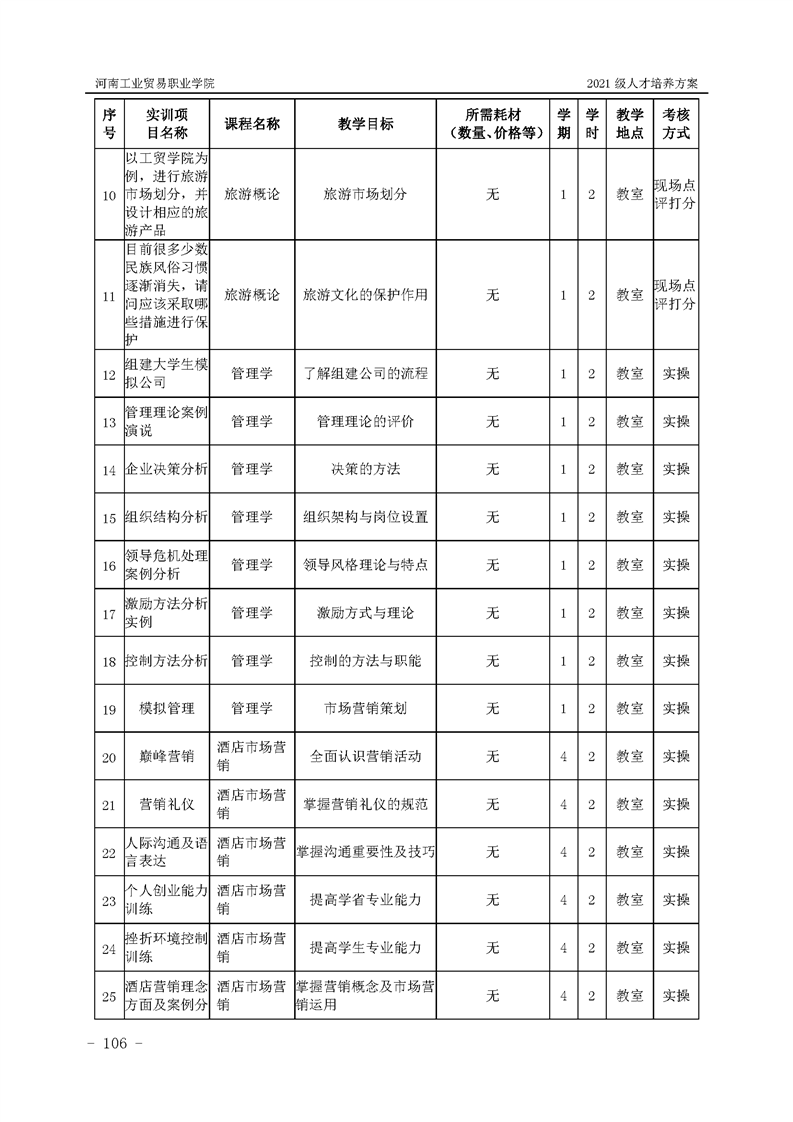 河南工业贸易职业学院

2021 级人才培养方案

| 序号 | 实训项目名称 | 课程名称 | 教学目标 | 所需耗材（数量、价格等） | 学期 | 学时 | 教学地点 | 考核方式 |
|---|---|---|---|---|---|---|---|---|
| 10 | 以工贸学院为例，进行旅游市场划分，并设计相应的旅游产品 | 旅游概论 | 旅游市场划分 | 无 | 1 | 2 | 教室 | 现场点评打分 |
| 11 | 目前很多少数民族风俗习惯逐渐消失，请问应该采取哪些措施进行保护 | 旅游概论 | 旅游文化的保护作用 | 无 | 1 | 2 | 教室 | 现场点评打分 |
| 12 | 组建大学生模拟公司 | 管理学 | 了解组建公司的流程 | 无 | 1 | 2 | 教室 | 实操 |
| 13 | 管理理论案例演说 | 管理学 | 管理理论的评价 | 无 | 1 | 2 | 教室 | 实操 |
| 14 | 企业决策分析 | 管理学 | 决策的方法 | 无 | 1 | 2 | 教室 | 实操 |
| 15 | 组织结构分析 | 管理学 | 组织架构与岗位设置 | 无 | 1 | 2 | 教室 | 实操 |
| 16 | 领导危机处理案例分析 | 管理学 | 领导风格理论与特点 | 无 | 1 | 2 | 教室 | 实操 |
| 17 | 激励方法分析实例 | 管理学 | 激励方式与理论 | 无 | 1 | 2 | 教室 | 实操 |
| 18 | 控制方法分析 | 管理学 | 控制的方法与职能 | 无 | 1 | 2 | 教室 | 实操 |
| 19 | 模拟管理 | 管理学 | 市场营销策划 | 无 | 1 | 2 | 教室 | 实操 |
| 20 | 巅峰营销 | 酒店市场营销 | 全面认识营销活动 | 无 | 4 | 2 | 教室 | 实操 |
| 21 | 营销礼仪 | 酒店市场营销 | 掌握营销礼仪的规范 | 无 | 4 | 2 | 教室 | 实操 |
| 22 | 人际沟通及语言表达 | 酒店市场营销 | 掌握沟通重要性及技巧 | 无 | 4 | 2 | 教室 | 实操 |
| 23 | 个人创业能力训练 | 酒店市场营销 | 提高学省专业能力 | 无 | 4 | 2 | 教室 | 实操 |
| 24 | 挫折环境控制训练 | 酒店市场营销 | 提高学生专业能力 | 无 | 4 | 2 | 教室 | 实操 |
| 25 | 酒店营销理念方面及案例分 | 酒店市场营销 | 掌握营销概念及市场营销运用 | 无 | 4 | 2 | 教室 | 实操 |

- 106 -